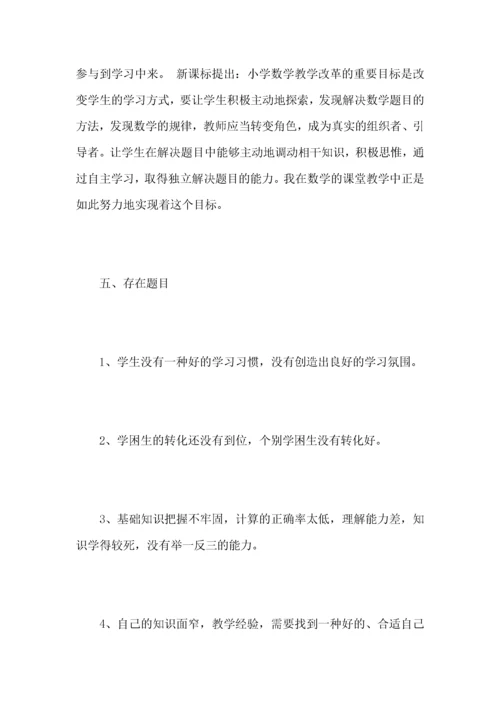 参与到学习中来。 新课标提出：小学数学教学改革的重要目标是改变学生的学习方式，要让学生积极主动地探索，发现解决数学题目的方法，发现数学的规律，教师应当转变角色，成为真实的组织者、引导者。让学生在解决题目中能够主动地调动相干知识，积极思惟，通过自主学习，取得独立解决题目的能力。我在数学的课堂教学中正是如此努力地实现着这个目标。

五、存在题目

1、学生没有一种好的学习习惯，没有创造出良好的学习氛围。

2、学困生的转化还没有到位，个别学困生没有转化好。

3、基础知识把握不牢固，计算的正确率太低，理解能力差，知识学得较死，没有举一反三的能力。

4、自己的知识面窄，教学经验，需要找到一种好的、合适自己